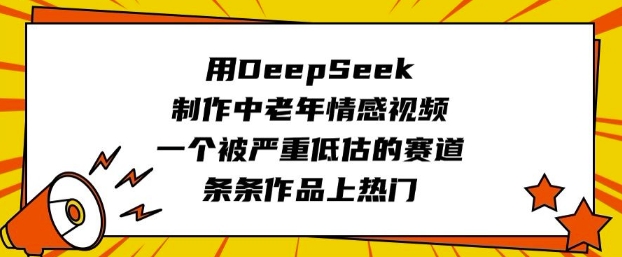 用DeepSeek
制作中老年情感视频
一个被严重低估的赛道
条条作品上热门